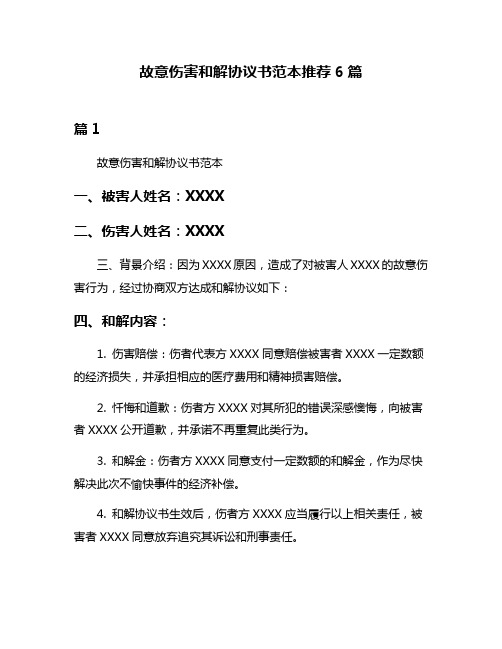 故意伤害和解协议书范本推荐 6 篇

篇 1

故意伤害和解协议书范本

一、被害人姓名：XXXX

二、伤害人姓名：XXXX

三、背景介绍：因为 XXXX 原因，造成了对被害人 XXXX 的故意伤害行为，经过协商双方达成和解协议如下：

四、和解内容：

1. 伤害赔偿：伤者代表方 XXXX 同意赔偿被害者 XXXX 一定数额的经济损失，并承担相应的医疗费用和精神损害赔偿。

2. 忏悔和道歉：伤者方 XXXX 对其所犯的错误深感懊悔，向被害者 XXXX 公开道歉，并承诺不再重复此类行为。

3. 和解金：伤者方 XXXX 同意支付一定数额的和解金，作为尽快解决此次不愉快事件的经济补偿。

4. 和解协议书生效后，伤者方 XXXX 应当履行以上相关责任，被害者 XXXX 同意放弃追究其诉讼和刑事责任。